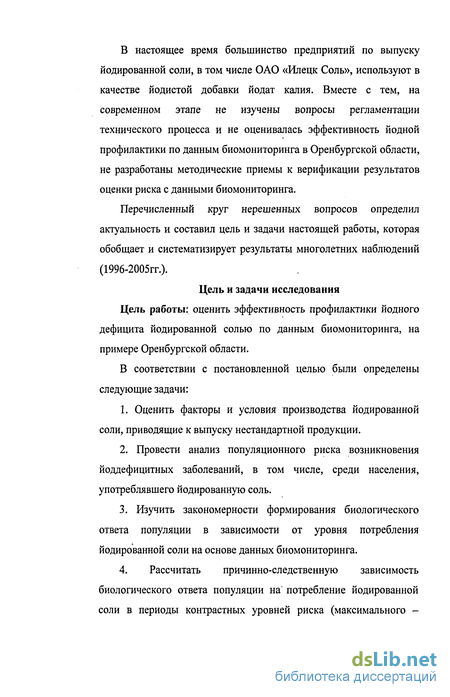 В настоящее время большинство предприятий по выпуску йодированной соли, в том числе ОАО «Илецк Соль», используют в качестве йодистой добавки йодат калия. Вместе с тем, на современном этапе не изучены вопросы регламентации технического процесса и не оценивалась эффективность йодной профилактики по данным биомониторинга в Оренбургской области, не разработаны методические приемы к верификации результатов оценки риска с данными биомониторинга.

Перечисленный круг нерешенных вопросов определил актуальность и составил цель и задачи настоящей работы, которая обобщает и систематизирует результаты многолетних наблюдений (1996-2005гг.).

Цель и задачи исследования

Цель работы: оценить эффективность профилактики йодного дефицита йодированной солью по данным биомониторинга, на примере Оренбургской области.

В соответствии с постановленной целью были определены следующие задачи:

1. Оценить факторы и условия производства йодированной соли, приводящие к выпуску нестандартной продукции.

2. Провести анализ популяционного риска возникновения йоддефицитных заболеваний, в том числе, среди населения, употреблявшего йодированную соль.

3. Изучить закономерности формирования биологического ответа популяции в зависимости от уровня потребления йодированной соли на основе данных биомониторинга.

4. Рассчитать причинно-следственную зависимость биологического ответа популяции на потребление йодированной соли в периоды контрастных уровней риска (максимального –

dsLib.net
библиотека диссертаций